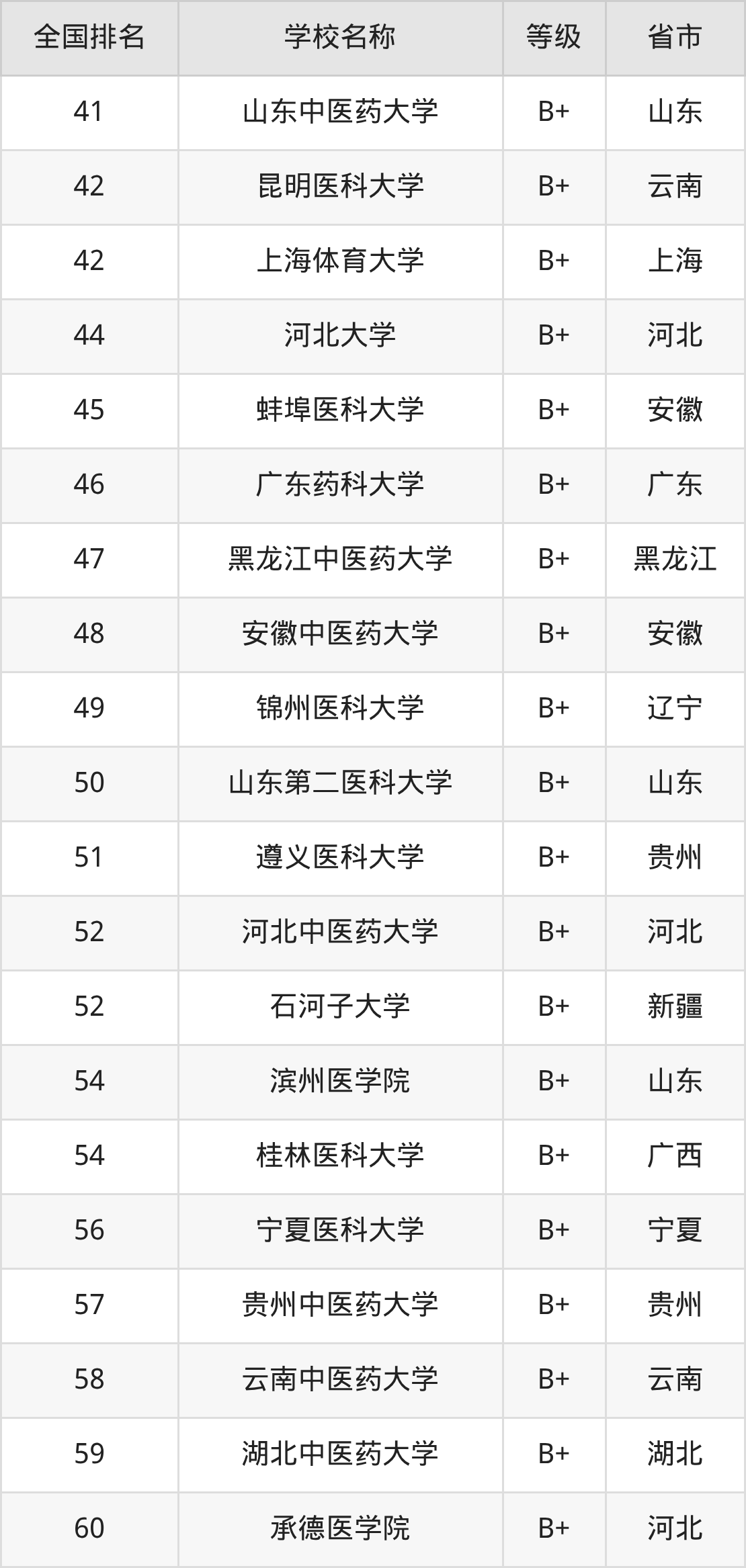 | 全国排名 | 学校名称 | 等级 | 省市 |
|---|---|---|---|
| 41 | 山东中医药大学 | B+ | 山东 |
| 42 | 昆明医科大学 | B+ | 云南 |
| 42 | 上海体育大学 | B+ | 上海 |
| 44 | 河北大学 | B+ | 河北 |
| 45 | 蚌埠医科大学 | B+ | 安徽 |
| 46 | 广东药科大学 | B+ | 广东 |
| 47 | 黑龙江中医药大学 | B+ | 黑龙江 |
| 48 | 安徽中医药大学 | B+ | 安徽 |
| 49 | 锦州医科大学 | B+ | 辽宁 |
| 50 | 山东第二医科大学 | B+ | 山东 |
| 51 | 遵义医科大学 | B+ | 贵州 |
| 52 | 河北中医药大学 | B+ | 河北 |
| 52 | 石河子大学 | B+ | 新疆 |
| 54 | 滨州医学院 | B+ | 山东 |
| 54 | 桂林医科大学 | B+ | 广西 |
| 56 | 宁夏医科大学 | B+ | 宁夏 |
| 57 | 贵州中医药大学 | B+ | 贵州 |
| 58 | 云南中医药大学 | B+ | 云南 |
| 59 | 湖北中医药大学 | B+ | 湖北 |
| 60 | 承德医学院 | B+ | 河北 |